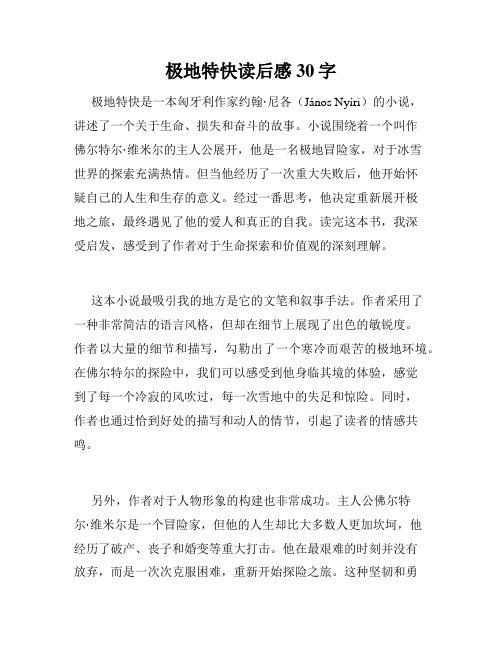 极地特快读后感 30 字

极地特快是一本匈牙利作家约翰·尼各（János Nyíri）的小说，讲述了一个关于生命、损失和奋斗的故事。小说围绕着一个叫作佛尔特尔·维米尔的主人公展开，他是一名极地冒险家，对于冰雪世界的探索充满热情。但当他经历了一次重大失败后，他开始怀疑自己的人生和生存的意义。经过一番思考，他决定重新展开极地之旅，最终遇见了他的爱人和真正的自我。读完这本书，我深受启发，感受到了作者对于生命探索和价值观的深刻理解。

这本小说最吸引我的地方是它的文笔和叙事手法。作者采用了一种非常简洁的语言风格，但却在细节上展现了出色的敏锐度。作者以大量的细节和描写，勾勒出了一个寒冷而艰苦的极地环境。在佛尔特尔的探险中，我们可以感受到他身临其境的体验，感觉到了每一个冷寂的风吹过，每一次雪地中的失足和惊险。同时，作者也通过恰到好处的描写和动人的情节，引起了读者的情感共鸣。

另外，作者对于人物形象的构建也非常成功。主人公佛尔特尔·维米尔是一个冒险家，但他的人生却比大多数人更加坎坷，他经历了破产、丧子和婚变等重大打击。他在最艰难的时刻并没有放弃，而是一次次克服困难，重新开始探险之旅。这种坚韧和勇